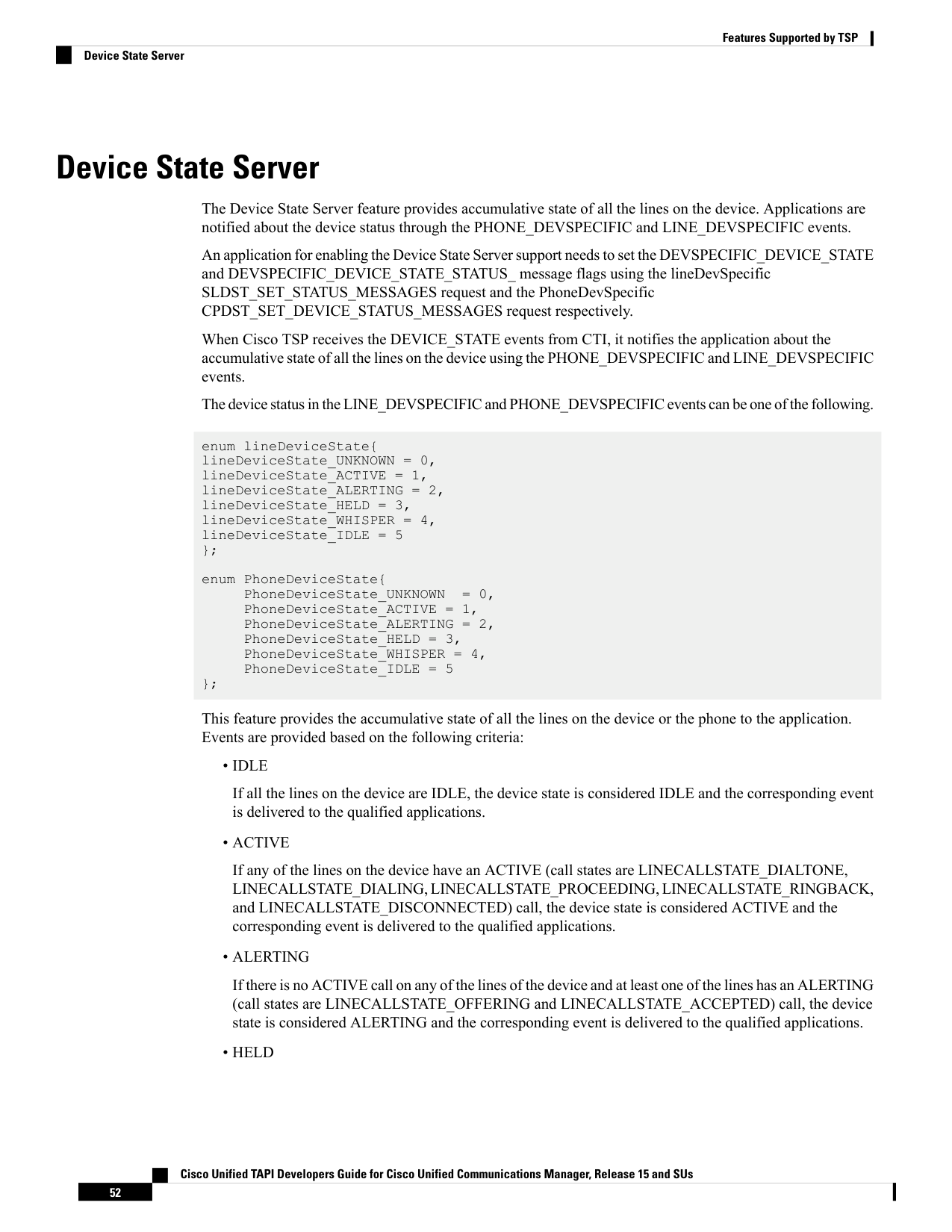 Features Supported by TSP

Device State Server

Device State Server

The Device State Server feature provides accumulative state of all the lines on the device. Applications are notified about the device status through the PHONE_DEVSPECIFIC and LINE_DEVSPECIFIC events.

An application for enabling the Device State Server support needs to set the DEVSPECIFIC_DEVICE_STATE and DEVSPECIFIC_DEVICE_STATE_STATUS_ message flags using the lineDevSpecific SLDST_SET_STATUS_MESSAGES request and the PhoneDevSpecific CPDST_SET_DEVICE_STATUS_MESSAGES request respectively.

When Cisco TSP receives the DEVICE_STATE events from CTI, it notifies the application about the accumulative state of all the lines on the device using the PHONE_DEVSPECIFIC and LINE_DEVSPECIFIC events.

The device status in the LINE_DEVSPECIFIC and PHONE_DEVSPECIFIC events can be one of the following.

enum lineDeviceState{
lineDeviceState_UNKNOWN = 0,
lineDeviceState_ACTIVE = 1,
lineDeviceState_ALERTING = 2,
lineDeviceState_HELD = 3,
lineDeviceState_WHISPER = 4,
lineDeviceState_IDLE = 5
};

enum PhoneDeviceState{
     PhoneDeviceState_UNKNOWN  = 0,
     PhoneDeviceState_ACTIVE = 1,
     PhoneDeviceState_ALERTING = 2,
     PhoneDeviceState_HELD = 3,
     PhoneDeviceState_WHISPER = 4,
     PhoneDeviceState_IDLE = 5
};

This feature provides the accumulative state of all the lines on the device or the phone to the application. Events are provided based on the following criteria:

• IDLE

If all the lines on the device are IDLE, the device state is considered IDLE and the corresponding event is delivered to the qualified applications.

• ACTIVE

If any of the lines on the device have an ACTIVE (call states are LINECALLSTATE_DIALTONE, LINECALLSTATE_DIALING, LINECALLSTATE_PROCEEDING, LINECALLSTATE_RINGBACK, and LINECALLSTATE_DISCONNECTED) call, the device state is considered ACTIVE and the corresponding event is delivered to the qualified applications.

• ALERTING

If there is no ACTIVE call on any of the lines of the device and at least one of the lines has an ALERTING (call states are LINECALLSTATE_OFFERING and LINECALLSTATE_ACCEPTED) call, the device state is considered ALERTING and the corresponding event is delivered to the qualified applications.

• HELD

Cisco Unified TAPI Developers Guide for Cisco Unified Communications Manager, Release 15 and SUs

52